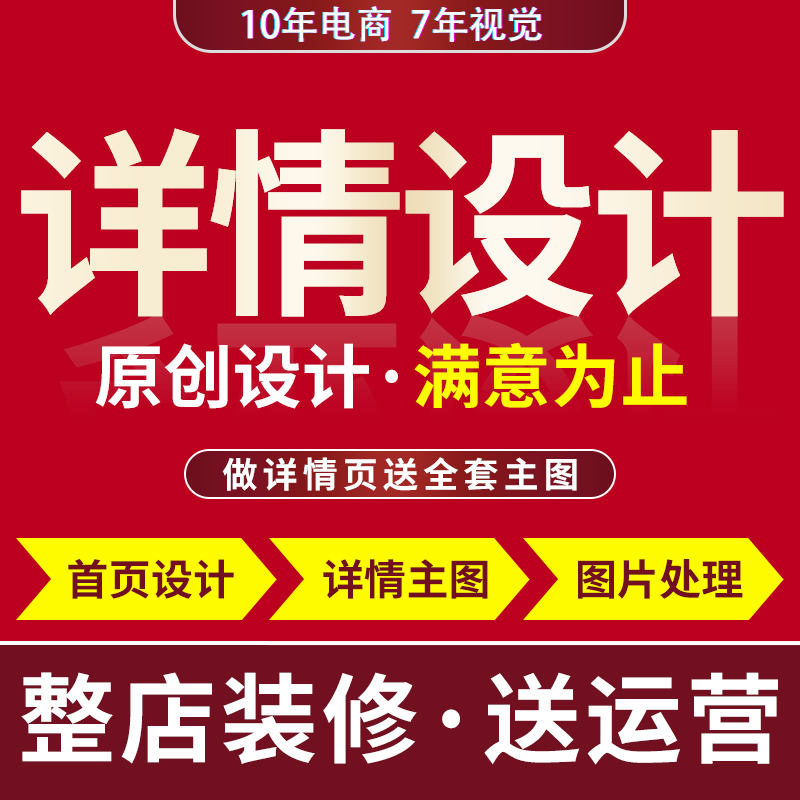 10年电商 7年视觉

详情设计

原创设计·满意为止

做详情页送全套主图

首页设计

详情主图

图片处理

整店装修·送运营